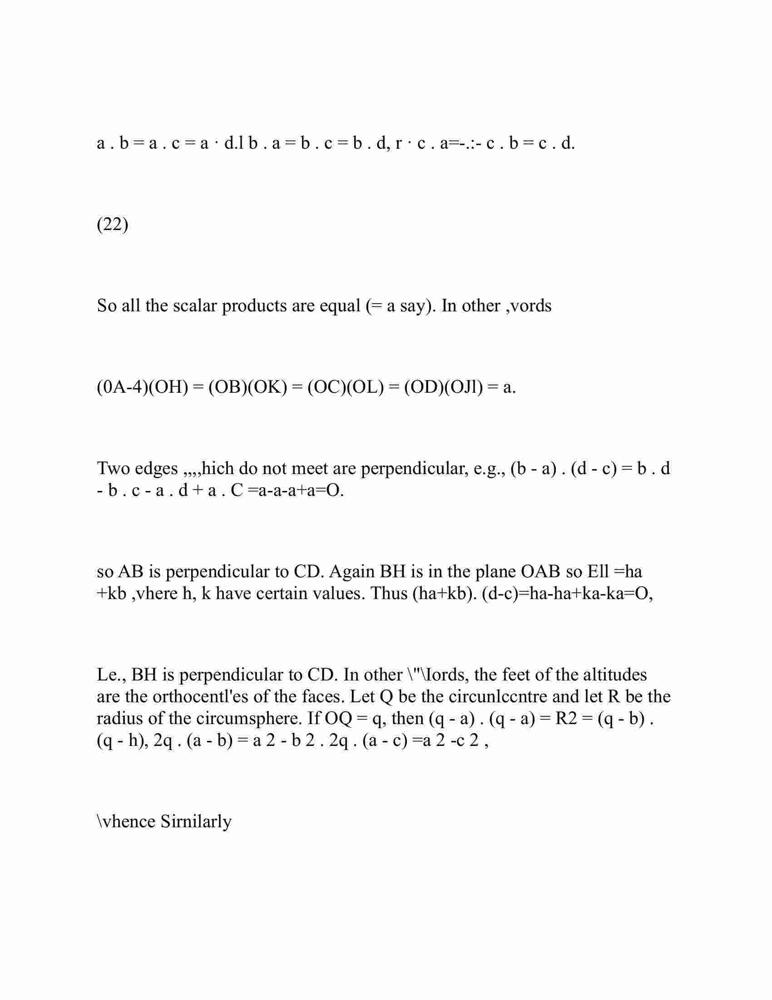 a . b = a . c = a · d.l b . a = b . c = b . d, r · c . a=-.:- c . b = c . d.

(22)

So all the scalar products are equal (= a say). In other ,vords

(0A-4)(OH) = (OB)(OK) = (OC)(OL) = (OD)(OJl) = a.

Two edges ,,,,hich do not meet are perpendicular, e.g., (b - a) . (d - c) = b . d - b . c - a . d + a . C =a-a-a+a=O.

so AB is perpendicular to CD. Again BH is in the plane OAB so Ell =ha +kb ,vhere h, k have certain values. Thus (ha+kb). (d-c)=ha-ha+ka-ka=O,

Le., BH is perpendicular to CD. In other \"\lords, the feet of the altitudes are the orthocentl'es of the faces. Let Q be the circunlccntre and let R be the radius of the circumsphere. If OQ = q, then (q - a) . (q - a) = R2 = (q - b) . (q - h), 2q . (a - b) = a 2 - b 2 . 2q . (a - c) =a 2 -c 2 ,

\vhence Sirnilarly